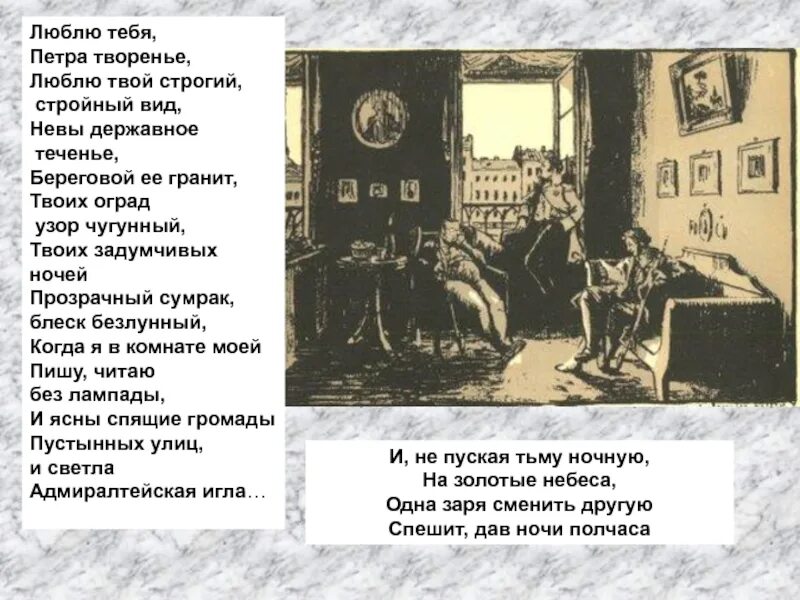 Люблю тебя,
Петра творенье,
Люблю твой строгий,
стройный вид,
Невы державное
теченье,
Береговой ее гранит,
Твоих оград
узор чугунный,
Твоих задумчивых
ночей
Прозрачный сумрак,
блеск безлунный,
Когда я в комнате моей
Пишу, читаю
без лампады,
И ясны спящие громады
Пустынных улиц,
и светла
Адмиралтейская игла…

И, не пуская тьму ночную,
На золотые небеса,
Одна заря сменить другую
Спешит, дав ночи полчаса